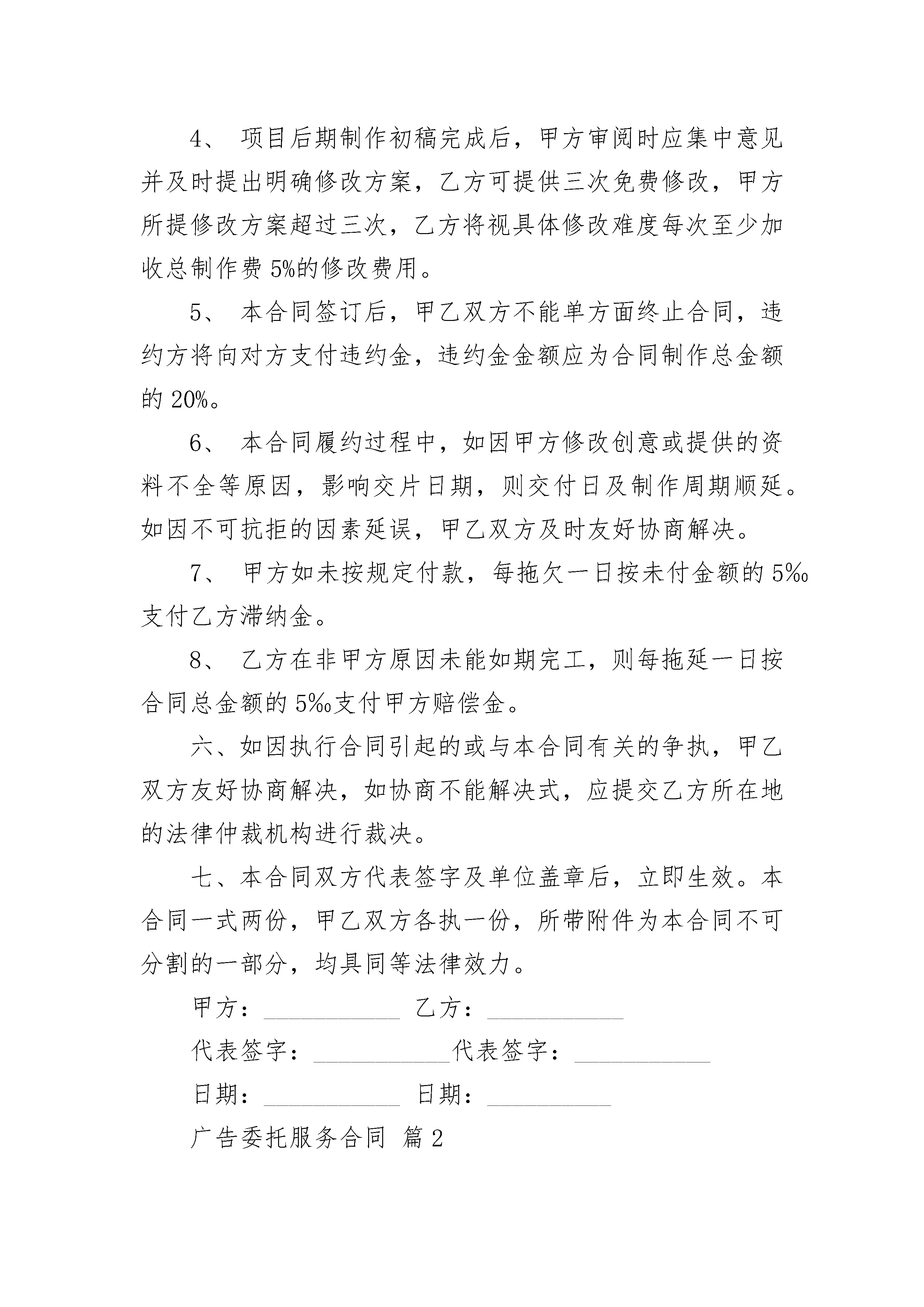 4、 项目后期制作初稿完成后，甲方审阅时应集中意见并及时提出明确修改方案，乙方可提供三次免费修改，甲方所提修改方案超过三次，乙方将视具体修改难度每次至少加收总制作费 5%的修改费用。

5、 本合同签订后，甲乙双方不能单方面终止合同，违约方将向对方支付违约金，违约金金额应为合同制作总金额的 20%。

6、 本合同履约过程中，如因甲方修改创意或提供的资料不全等原因，影响交片日期，则交付日及制作周期顺延。如因不可抗拒的因素延误，甲乙双方及时友好协商解决。

7、 甲方如未按规定付款，每拖欠一日按未付金额的 5‰支付乙方滞纳金。

8、 乙方在非甲方原因未能如期完工，则每拖延一日按合同总金额的 5‰支付甲方赔偿金。

六、如因执行合同引起的或与本合同有关的争执，甲乙双方友好协商解决，如协商不能解决式，应提交乙方所在地的法律仲裁机构进行裁决。

七、本合同双方代表签字及单位盖章后，立即生效。本合同一式两份，甲乙双方各执一份，所带附件为本合同不可分割的一部分，均具同等法律效力。

甲方：___________ 乙方：___________

代表签字：___________代表签字：___________

日期：___________ 日期：__________

广告委托服务合同 篇 2